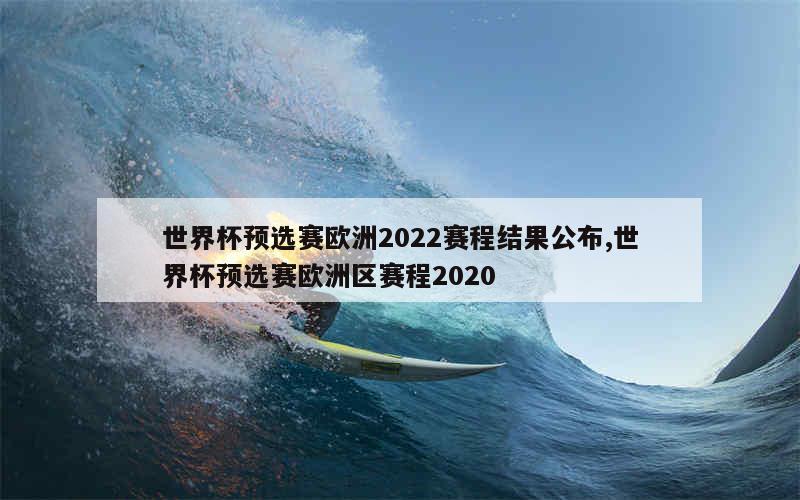 世界杯预选赛欧洲2022赛程结果公布,世界杯预选赛欧洲区赛程2020